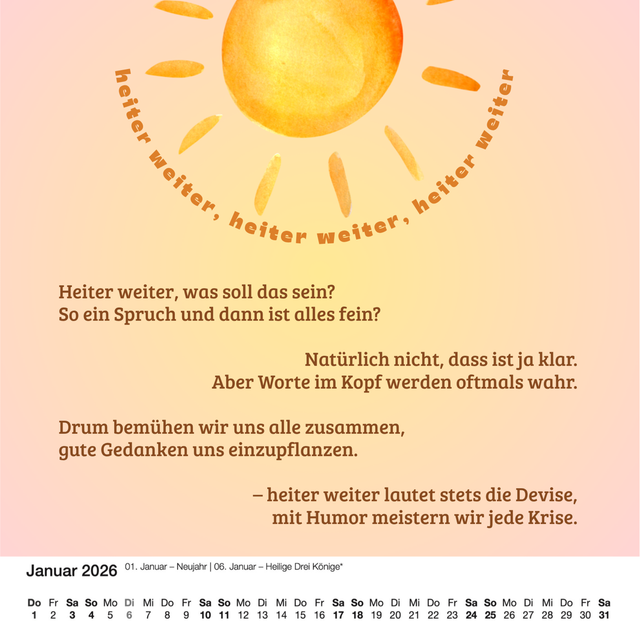 heiter weiter, heiter weiter, heiter weiter

Heiter weiter, was soll das sein?
So ein Spruch und dann ist alles fein?

Natürlich nicht, dass ist ja klar.
Aber Worte im Kopf werden oftmals wahr.

Drum bemühen wir uns alle zusammen,
gute Gedanken uns einzupflanzen.

– heiter weiter lautet stets die Devise,
mit Humor meistern wir jede Krise.

Januar 2026 01. Januar – Neujahr | 06. Januar – Heilige Drei Könige*

| Do | Fr | Sa | So | Mo | Di | Mi | Do | Fr | Sa | So | Mo | Di | Mi | Do | Fr | Sa | So | Mo | Di | Mi | Do | Fr | Sa | So | Mo | Di | Mi | Do | Fr | Sa |
|---|---|---|---|---|---|---|---|---|---|---|---|---|---|---|---|---|---|---|---|---|---|---|---|---|---|---|---|---|---|---|
| 1 | 2 | 3 | 4 | 5 | 6 | 7 | 8 | 9 | 10 | 11 | 12 | 13 | 14 | 15 | 16 | 17 | 18 | 19 | 20 | 21 | 22 | 23 | 24 | 25 | 26 | 27 | 28 | 29 | 30 | 31 |